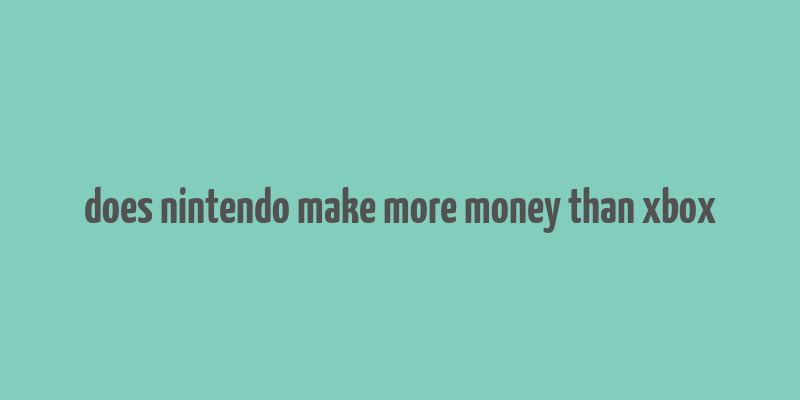 does nintendo make more money than xbox